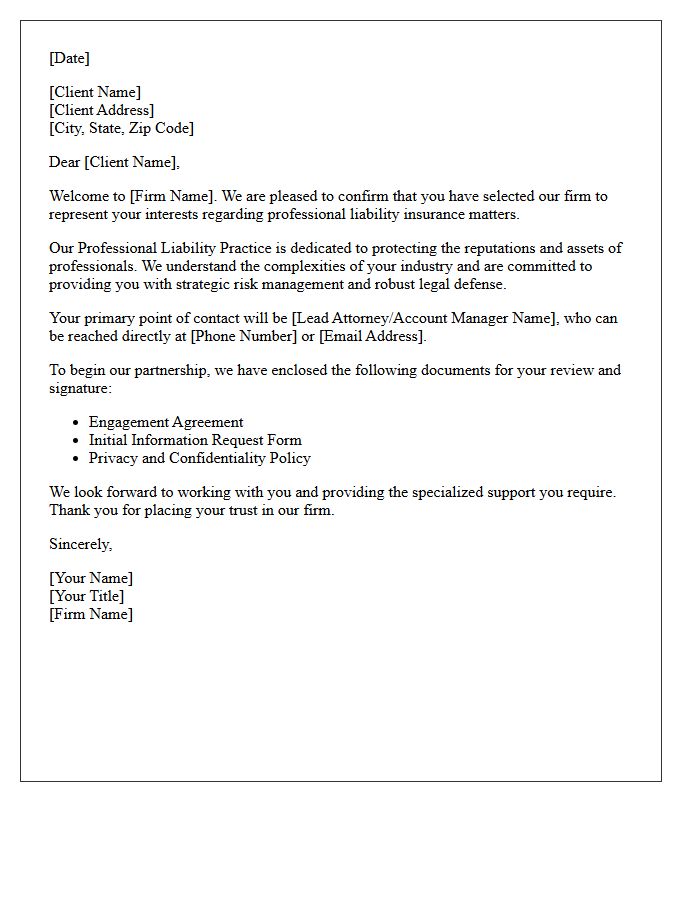 [Date]

[Client Name]
[Client Address]
[City, State, Zip Code]

Dear [Client Name],

Welcome to [Firm Name]. We are pleased to confirm that you have selected our firm to represent your interests regarding professional liability insurance matters.

Our Professional Liability Practice is dedicated to protecting the reputations and assets of professionals. We understand the complexities of your industry and are committed to providing you with strategic risk management and robust legal defense.

Your primary point of contact will be [Lead Attorney/Account Manager Name], who can be reached directly at [Phone Number] or [Email Address].

To begin our partnership, we have enclosed the following documents for your review and signature:

• Engagement Agreement
• Initial Information Request Form
• Privacy and Confidentiality Policy

We look forward to working with you and providing the specialized support you require. Thank you for placing your trust in our firm.

Sincerely,

[Your Name]
[Your Title]
[Firm Name]